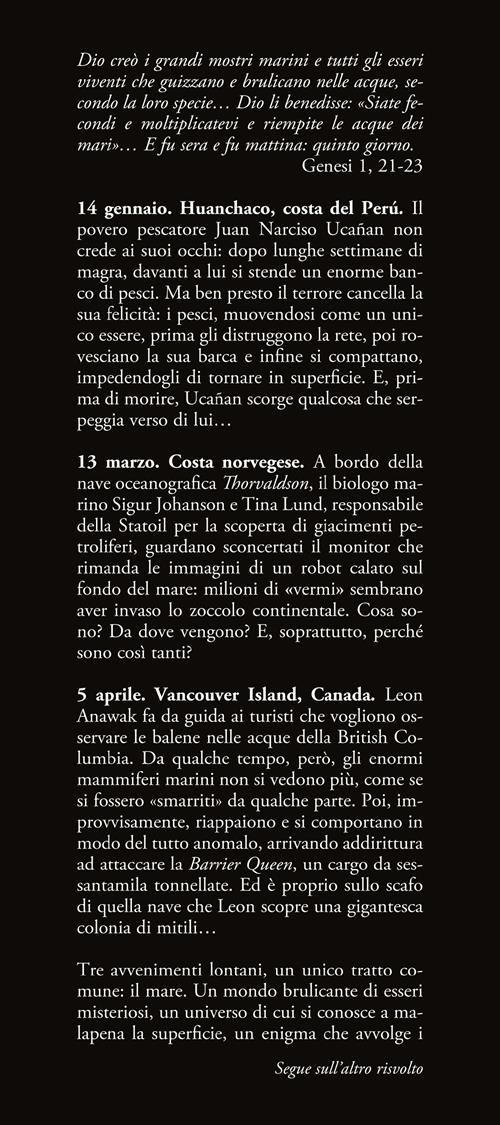 Dio creò i grandi mostri marini e tutti gli esseri viventi che guizzano e brulicano nelle acque, secondo la loro specie… Dio li benedisse: «Siate fecondi e moltiplicatevi e riempite le acque dei mari»… E fu sera e fu mattina: quinto giorno.
Genesi 1, 21-23

14 gennaio. Huanchaco, costa del Perú. Il povero pescatore Juan Narciso Ucañan non crede ai suoi occhi: dopo lunghe settimane di magra, davanti a lui si stende un enorme banco di pesci. Ma ben presto il terrore cancella la sua felicità: i pesci, muovendosi come un unico essere, prima gli distruggono la rete, poi rovesciano la sua barca e infine si compattano, impedendogli di tornare in superficie. E, prima di morire, Ucañan scorge qualcosa che serpeggia verso di lui…

13 marzo. Costa norvegese. A bordo della nave oceanografica Thorvaldson, il biologo marino Sigur Johanson e Tina Lund, responsabile della Statoil per la scoperta di giacimenti petroliferi, guardano sconcertati il monitor che rimanda le immagini di un robot calato sul fondo del mare: milioni di «vermi» sembrano aver invaso lo zoccolo continentale. Cosa sono? Da dove vengono? E, soprattutto, perché sono così tanti?

5 aprile. Vancouver Island, Canada. Leon Anawak fa da guida ai turisti che vogliono osservare le balene nelle acque della British Columbia. Da qualche tempo, però, gli enormi mammiferi marini non si vedono più, come se si fossero «smarriti» da qualche parte. Poi, improvvisamente, riappaiono e si comportano in modo del tutto anomalo, arrivando addirittura ad attaccare la Barrier Queen, un cargo da sessantamila tonnellate. Ed è proprio sullo scafo di quella nave che Leon scopre una gigantesca colonia di mitili…

Tre avvenimenti lontani, un unico tratto comune: il mare. Un mondo brulicante di esseri misteriosi, un universo di cui si conosce a malapena la superficie, un enigma che avvolge i

Segue sull'altro risvolto